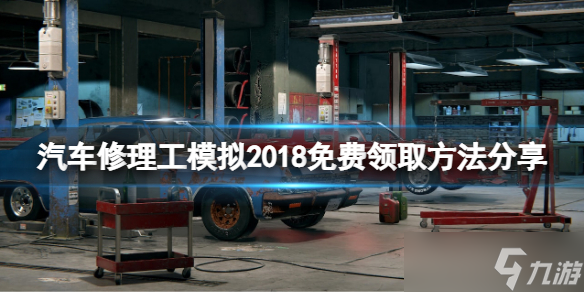 汽车修理工模拟2018免费领取方法分享

九游